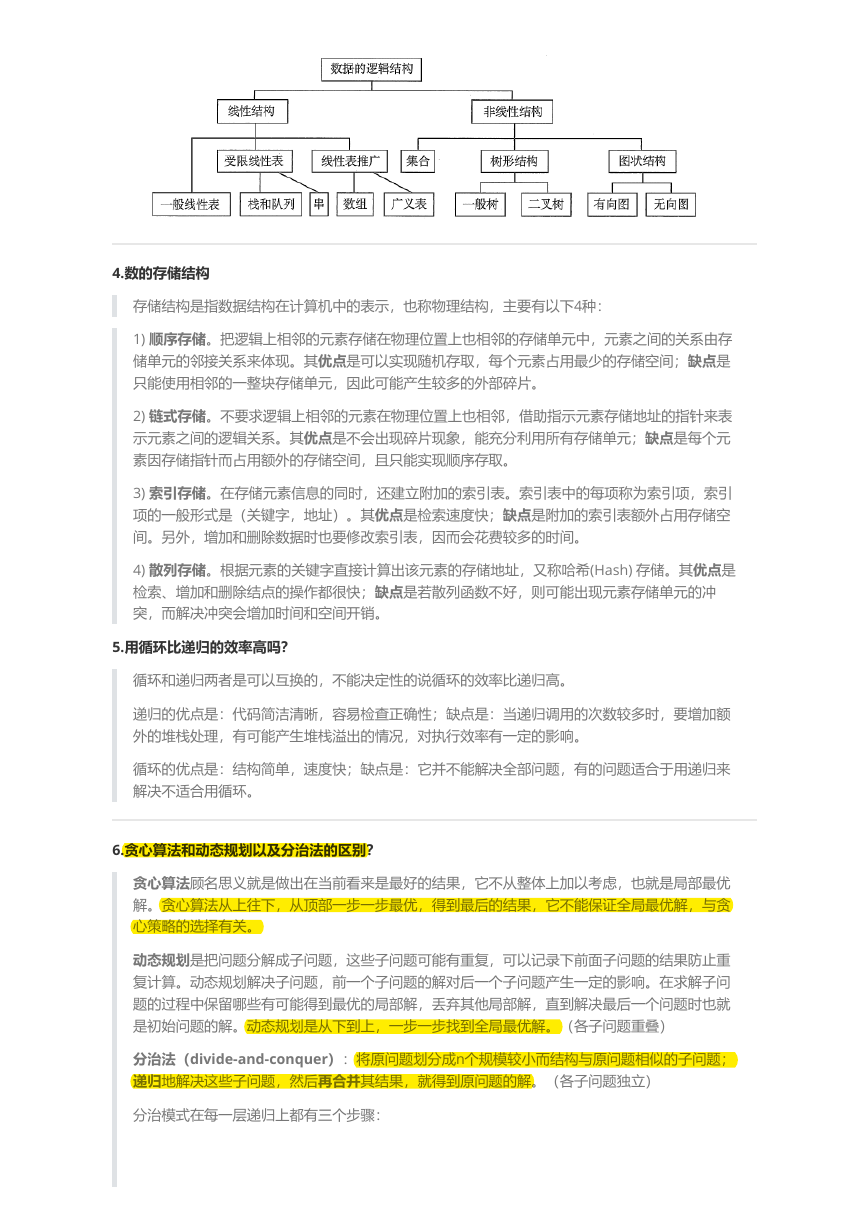 数据的逻辑结构

线性结构

非线性结构

受限线性表

线性表推广

集合

树形结构

图状结构

一般线性表

栈和队列

串

数组

广义表

一般树

二叉树

有向图

无向图

4.数的存储结构

存储结构是指数据结构在计算机中的表示，也称物理结构，主要有以下4种：

1) 顺序存储。把逻辑上相邻的元素存储在物理位置上也相邻的存储单元中，元素之间的关系由存储单元的邻接关系来体现。其优点是可以实现随机存取，每个元素占用最少的存储空间；缺点是只能使用相邻的一整块存储单元，因此可能产生较多的外部碎片。

2) 链式存储。不要求逻辑上相邻的元素在物理位置上也相邻，借助指示元素存储地址的指针来表示元素之间的逻辑关系。其优点是不会出现碎片现象，能充分利用所有存储单元；缺点是每个元素因存储指针而占用额外的存储空间，且只能实现顺序存取。

3) 索引存储。在存储元素信息的同时，还建立附加的索引表。索引表中的每项称为索引项，索引项的一般形式是（关键字，地址）。其优点是检索速度快；缺点是附加的索引表额外占用存储空间。另外，增加和删除数据时也要修改索引表，因而会花费较多的时间。

4) 散列存储。根据元素的关键字直接计算出该元素的存储地址，又称哈希(Hash) 存储。其优点是检索、增加和删除结点的操作都很快；缺点是若散列函数不好，则可能出现元素存储单元的冲突，而解决冲突会增加时间和空间开销。

5.用循环比递归的效率高吗？

循环和递归两者是可以互换的，不能决定性的说循环的效率比递归高。

递归的优点是：代码简洁清晰，容易检查正确性；缺点是：当递归调用的次数较多时，要增加额外的堆栈处理，有可能产生堆栈溢出的情况，对执行效率有一定的影响。

循环的优点是：结构简单，速度快；缺点是：它并不能解决全部问题，有的问题适合于用递归来解决不适合用循环。

6.贪心算法和动态规划以及分治法的区别？

贪心算法顾名思义就是做出在当前看来是最好的结果，它不从整体上加以考虑，也就是局部最优解。贪心算法从上往下，从顶部一步一步最优，得到最后的结果，它不能保证全局最优解，与贪心策略的选择有关。

动态规划是把问题分解成子问题，这些子问题可能有重复，可以记录下前面子问题的结果防止重复计算。动态规划解决子问题，前一个子问题的解对后一个子问题产生一定的影响。在求解子问题的过程中保留哪些有可能得到最优的局部解，丢弃其他局部解，直到解决最后一个问题时也就是初始问题的解。动态规划是从下到上，一步一步找到全局最优解。（各子问题重叠）

分治法（divide-and-conquer）：将原问题划分成n个规模较小而结构与原问题相似的子问题；递归地解决这些子问题，然后再合并其结果，就得到原问题的解。（各子问题独立）

分治模式在每一层递归上都有三个步骤：